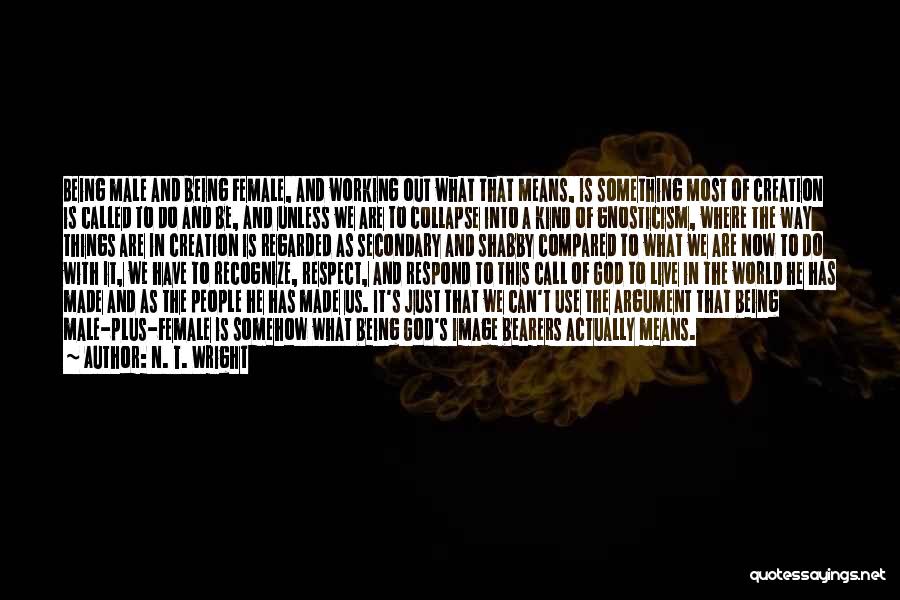 BEING MALE AND BEING FEMALE, AND WORKING OUT WHAT THAT MEANS, IS SOMETHING MOST OF CREATION IS CALLED TO DO AND BE, AND UNLESS WE ARE TO COLLAPSE INTO A KIND OF GNOSTICISM, WHERE THE WAY THINGS ARE IN CREATION IS REGARDED AS SECONDARY AND SHABBY COMPARED TO WHAT WE ARE NOW TO DO WITH IT, WE HAVE TO RECOGNIZE, RESPECT, AND RESPOND TO THIS CALL OF GOD TO LIVE IN THE WORLD HE HAS MADE AND AS THE PEOPLE HE HAS MADE US. IT'S JUST THAT WE CAN'T USE THE ARGUMENT THAT BEING MALE-PLUS-FEMALE IS SOMEHOW WHAT BEING GOD'S IMAGE BEARERS ACTUALLY MEANS.
— AUTHOR: N. T. WRIGHT

quotessayings.net